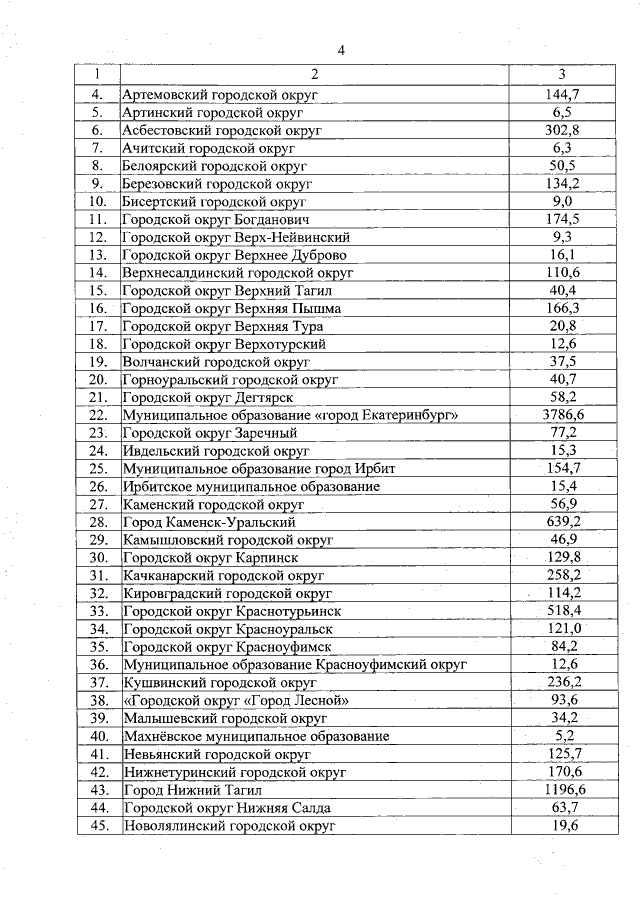 4

| 1 | 2 | 3 |
|---|---|---|
| 4. | Артемовский городской округ | 144,7 |
| 5. | Артинский городской округ | 6,5 |
| 6. | Асбестовский городской округ | 302,8 |
| 7. | Ачитский городской округ | 6,3 |
| 8. | Белоярский городской округ | 50,5 |
| 9. | Березовский городской округ | 134,2 |
| 10. | Бисертский городской округ | 9,0 |
| 11. | Городской округ Богданович | 174,5 |
| 12. | Городской округ Верх-Нейвинский | 9,3 |
| 13. | Городской округ Верхнее Дуброво | 16,1 |
| 14. | Верхнесалдинский городской округ | 110,6 |
| 15. | Городской округ Верхний Тагил | 40,4 |
| 16. | Городской округ Верхняя Пышма | 166,3 |
| 17. | Городской округ Верхняя Тура | 20,8 |
| 18. | Городской округ Верхотурский | 12,6 |
| 19. | Волчанский городской округ | 37,5 |
| 20. | Горноуральский городской округ | 40,7 |
| 21. | Городской округ Дегтярск | 58,2 |
| 22. | Муниципальное образование «город Екатеринбург» | 3786,6 |
| 23. | Городской округ Заречный | 77,2 |
| 24. | Ивдельский городской округ | 15,3 |
| 25. | Муниципальное образование город Ирбит | 154,7 |
| 26. | Ирбитское муниципальное образование | 15,4 |
| 27. | Каменский городской округ | 56,9 |
| 28. | Город Каменск-Уральский | 639,2 |
| 29. | Камышловский городской округ | 46,9 |
| 30. | Городской округ Карпинск | 129,8 |
| 31. | Качканарский городской округ | 258,2 |
| 32. | Кировградский городской округ | 114,2 |
| 33. | Городской округ Краснотурьинск | 518,4 |
| 34. | Городской округ Красноуральск | 121,0 |
| 35. | Городской округ Красноуфимск | 84,2 |
| 36. | Муниципальное образование Красноуфимский округ | 12,6 |
| 37. | Кушвинский городской округ | 236,2 |
| 38. | «Городской округ «Город Лесной» | 93,6 |
| 39. | Малышевский городской округ | 34,2 |
| 40. | Махнёвское муниципальное образование | 5,2 |
| 41. | Невьянский городской округ | 125,7 |
| 42. | Нижнетуринский городской округ | 170,6 |
| 43. | Город Нижний Тагил | 1196,6 |
| 44. | Городской округ Нижняя Салда | 63,7 |
| 45. | Новолялинский городской округ | 19,6 |